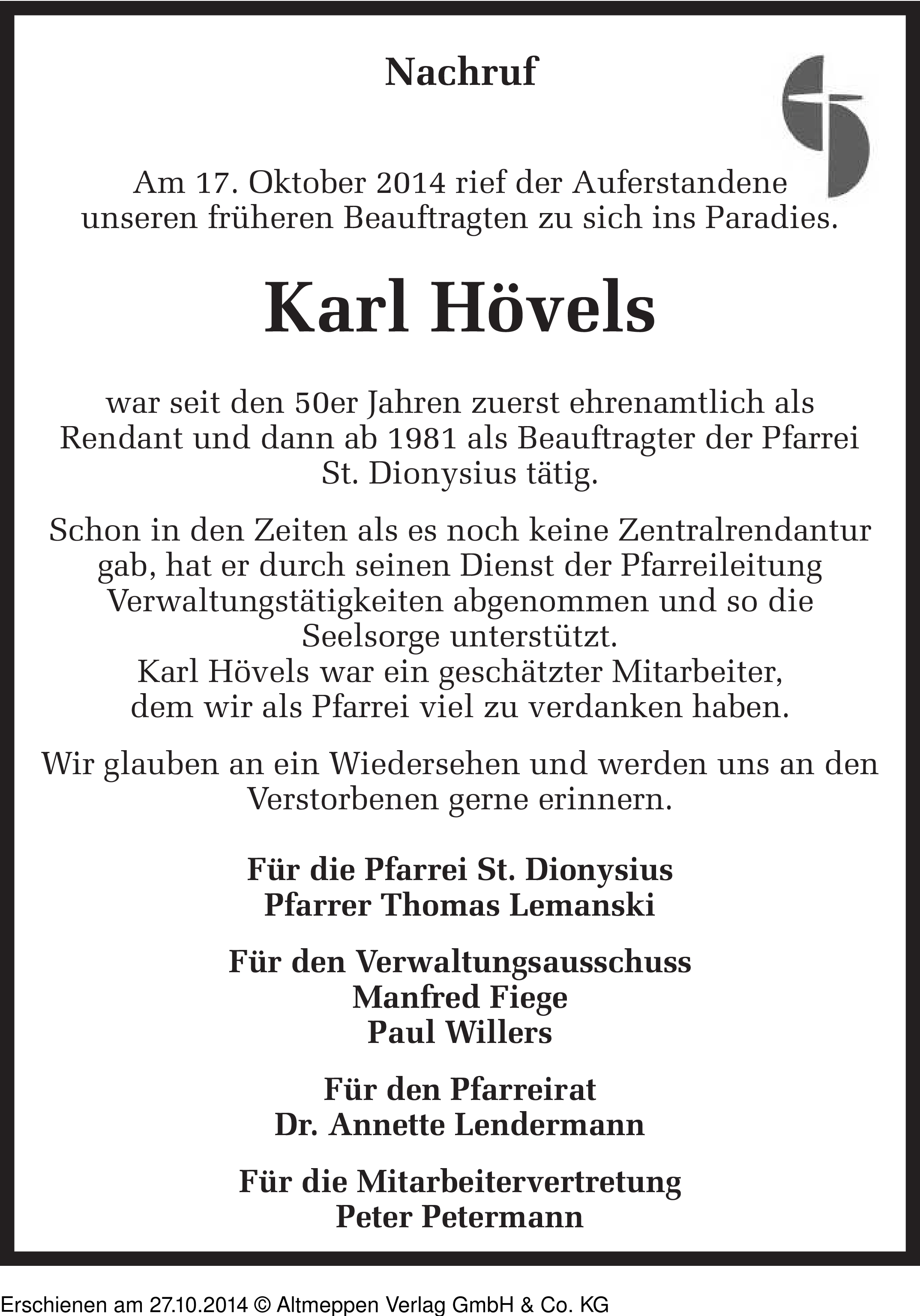 Nachruf

Am 17. Oktober 2014 rief der Auferstandene unseren früheren Beauftragten zu sich ins Paradies.

Karl Hövels

war seit den 50er Jahren zuerst ehrenamtlich als Rendant und dann ab 1981 als Beauftragter der Pfarrei St. Dionysius tätig.

Schon in den Zeiten als es noch keine Zentralrendantur gab, hat er durch seinen Dienst der Pfarreileitung Verwaltungstätigkeiten abgenommen und so die Seelsorge unterstützt.
Karl Hövels war ein geschätzter Mitarbeiter, dem wir als Pfarrei viel zu verdanken haben.

Wir glauben an ein Wiedersehen und werden uns an den Verstorbenen gerne erinnern.

Für die Pfarrei St. Dionysius
Pfarrer Thomas Lemanski

Für den Verwaltungsausschuss
Manfred Fiege
Paul Willers

Für den Pfarreirat
Dr. Annette Lendermann

Für die Mitarbeitervertretung
Peter Petermann

Erschienen am 27.10.2014 © Altmeppen Verlag GmbH & Co. KG